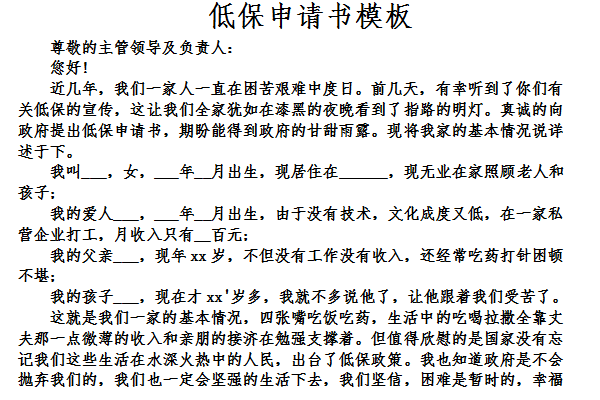 低保申请书模板

尊敬的主管领导及负责人：

您好！

近几年，我们一家人一直在困苦艰难中度日。前几天，有幸听到了你们有关低保的宣传，这让我们全家犹如在漆黑的夜晚看到了指路的明灯。真诚的向政府提出低保申请书，期盼能得到政府的甘甜雨露。现将我家的基本情况说详述于下。

我叫___，女，___年__月出生，现居住在______，现无业在家照顾老人和孩子；

我的爱人___，___年__月出生，由于没有技术，文化成度又低，在一家私营企业打工，月收入只有__百元；

我的父亲___，现年 xx 岁，不但没有工作没有收入，还经常吃药打针困顿不堪；

我的孩子___，现在才 xx'岁多，我就不多说他了，让他跟着我们受苦了。

这就是我们一家的基本情况，四张嘴吃饭吃药，生活中的吃喝拉撒全靠丈夫那一点微薄的收入和亲朋的接济在勉强支撑着。但值得欣慰的是国家没有忘记我们这些生活在水深火热中的人民，出台了低保政策。我也知道政府是不会抛弃我们的，我们也一定会坚强的生活下去，我们坚信，困难是暂时的，幸福